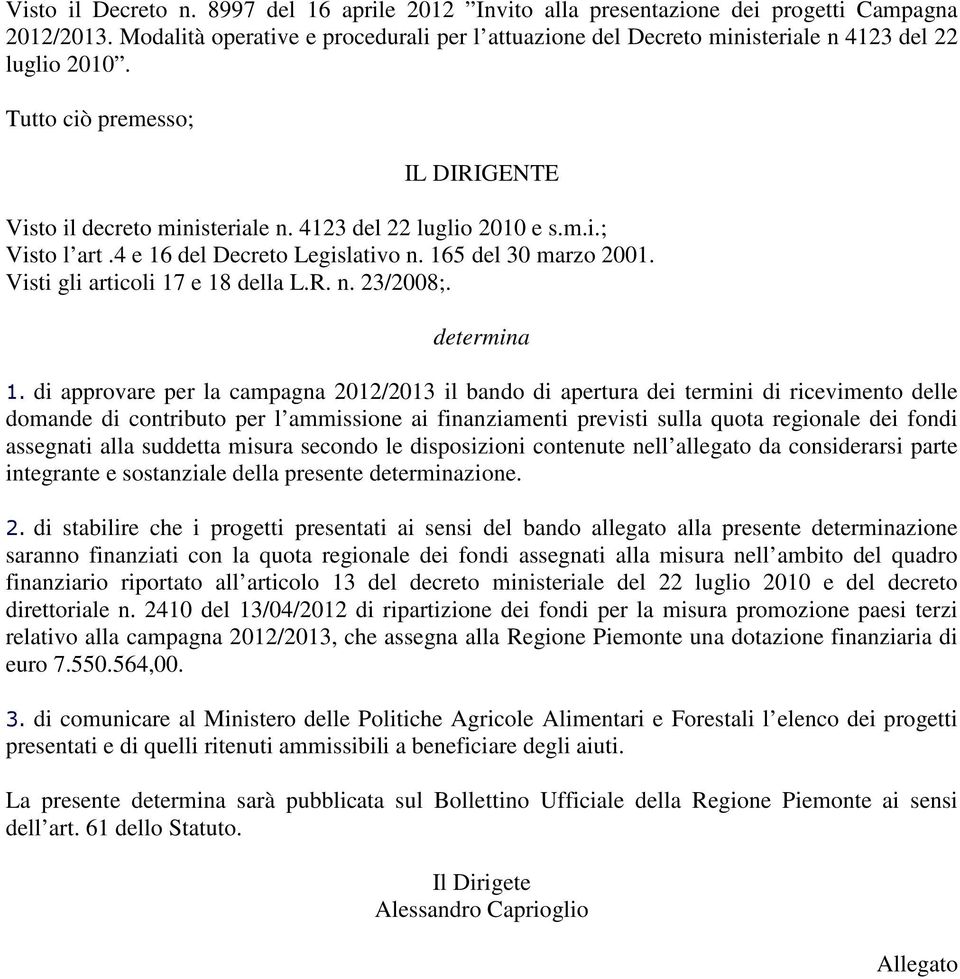 Visto il Decreto n. 8997 del 16 aprile 2012 ”Invito alla presentazione dei progetti Campagna 2012/2013. Modalità operative e procedurali per l’attuazione del Decreto ministeriale n 4123 del 22 luglio 2010”.

Tutto ciò premesso;

IL DIRIGENTE

Visto il decreto ministeriale n. 4123 del 22 luglio 2010 e s.m.i.;
Visto l’art .4 e 16 del Decreto Legislativo n. 165 del 30 marzo 2001.
Visti gli articoli 17 e 18 della L.R. n. 23/2008;.

determina

1. di approvare per la campagna 2012/2013 il bando di apertura dei termini di ricevimento delle domande di contributo per l’ammissione ai finanziamenti previsti sulla quota regionale dei fondi assegnati alla suddetta misura secondo le disposizioni contenute nell’allegato da considerarsi parte integrante e sostanziale della presente determinazione.

2. di stabilire che i progetti presentati ai sensi del bando allegato alla presente determinazione saranno finanziati con la quota regionale dei fondi assegnati alla misura nell’ambito del quadro finanziario riportato all’articolo 13 del decreto ministeriale del 22 luglio 2010 e del decreto direttoriale n. 2410 del 13/04/2012 di ripartizione dei fondi per la misura promozione paesi terzi relativo alla campagna 2012/2013, che assegna alla Regione Piemonte una dotazione finanziaria di euro 7.550.564,00.

3. di comunicare al Ministero delle Politiche Agricole Alimentari e Forestali l’elenco dei progetti presentati e di quelli ritenuti ammissibili a beneficiare degli aiuti.

La presente determina sarà pubblicata sul Bollettino Ufficiale della Regione Piemonte ai sensi dell’art. 61 dello Statuto.

Il Dirigete
Alessandro Caprioglio

Allegato